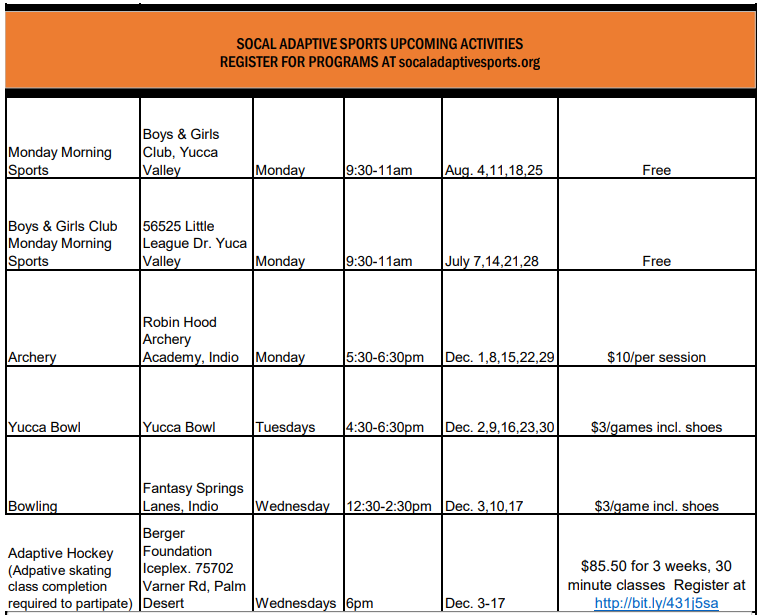 SOCAL ADAPTIVE SPORTS UPCOMING ACTIVITIES
REGISTER FOR PROGRAMS AT socaladaptivesports.org

| | | | | | |
|---|---|---|---|---|---|
| Monday Morning Sports | Boys & Girls Club, Yucca Valley | Monday | 9:30-11am | Aug. 4,11,18,25 | Free |
| Boys & Girls Club Monday Morning Sports | 56525 Little League Dr. Yuca Valley | Monday | 9:30-11am | July 7,14,21,28 | Free |
| Archery | Robin Hood Archery Academy, Indio | Monday | 5:30-6:30pm | Dec. 1,8,15,22,29 | $10/per session |
| Yucca Bowl | Yucca Bowl | Tuesdays | 4:30-6:30pm | Dec. 2,9,16,23,30 | $3/games incl. shoes |
| Bowling | Fantasy Springs Lanes, Indio | Wednesday | 12:30-2:30pm | Dec. 3,10,17 | $3/game incl. shoes |
| Adaptive Hockey (Adpative skating class completion required to partipate) | Berger Foundation Iceplex. 75702 Varner Rd, Palm Desert | Wednesdays | 6pm | Dec. 3-17 | $85.50 for 3 weeks, 30 minute classes Register at http://bit.ly/431j5sa |